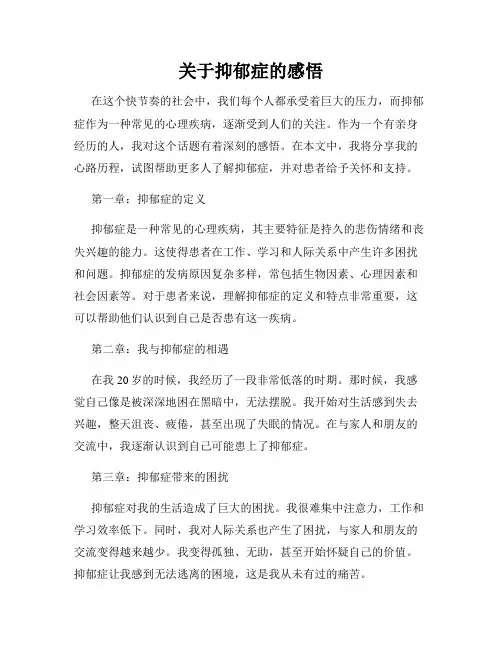 关于抑郁症的感悟

在这个快节奏的社会中，我们每个人都承受着巨大的压力，而抑郁症作为一种常见的心理疾病，逐渐受到人们的关注。作为一个有亲身经历的人，我对这个话题有着深刻的感悟。在本文中，我将分享我的心路历程，试图帮助更多人了解抑郁症，并对患者给予关怀和支持。

第一章：抑郁症的定义

抑郁症是一种常见的心理疾病，其主要特征是持久的悲伤情绪和丧失兴趣的能力。这使得患者在工作、学习和人际关系中产生许多困扰和问题。抑郁症的发病原因复杂多样，常包括生物因素、心理因素和社会因素等。对于患者来说，理解抑郁症的定义和特点非常重要，这可以帮助他们认识到自己是否患有这一疾病。

第二章：我与抑郁症的相遇

在我 20 岁的时候，我经历了一段非常低落的时期。那时候，我感觉自己像是被深深地困在黑暗中，无法摆脱。我开始对生活感到失去兴趣，整天沮丧、疲倦，甚至出现了失眠的情况。在与家人和朋友的交流中，我逐渐认识到自己可能患上了抑郁症。

第三章：抑郁症带来的困扰

抑郁症对我的生活造成了巨大的困扰。我很难集中注意力，工作和学习效率低下。同时，我对人际关系也产生了困扰，与家人和朋友的交流变得越来越少。我变得孤独、无助，甚至开始怀疑自己的价值。抑郁症让我感到无法逃离的困境，这是我从未有过的痛苦。